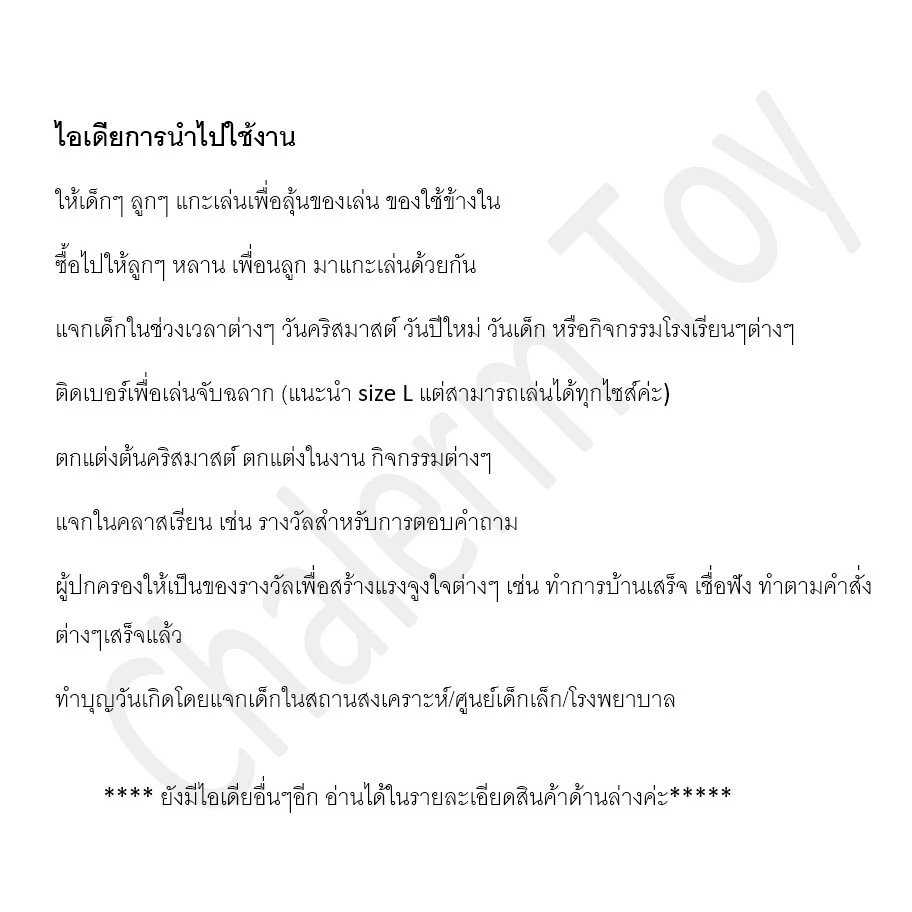 ไอเดียการนำไปใช้งาน

ให้เด็กๆ ลูกๆ แกะเล่นเพื่อลุ้นของเล่น ของใช้ข้างใน

ซื้อไปให้ลูกๆ หลาน เพื่อนลูก มาแกะเล่นด้วยกัน

แจกเด็กในช่วงเวลาต่างๆ วันคริสมาสต์ วันปีใหม่ วันเด็ก หรือกิจกรรมโรงเรียนๆต่างๆ

ติดเบอร์เพื่อเล่นจับฉลาก (แนะนำ size L แต่สามารถเล่นได้ทุกไซส์ค่ะ)

ตกแต่งต้นคริสมาสต์ ตกแต่งในงาน กิจกรรมต่างๆ

แจกในคลาสเรียน เช่น รางวัลสำหรับการตอบคำถาม

ผู้ปกครองให้เป็นของรางวัลเพื่อสร้างแรงจูงใจต่างๆ เช่น ทำการบ้านเสร็จ เชื่อฟัง ทำตามคำสั่งต่างๆเสร็จแล้ว

ทำบุญวันเกิดโดยแจกเด็กในสถานสงเคราะห์/ศูนย์เด็กเล็ก/โรงพยาบาล

**** ยังมีไอเดียอื่นๆอีก อ่านได้ในรายละเอียดสินค้าด้านล่างค่ะ*****

Chalerm Toy